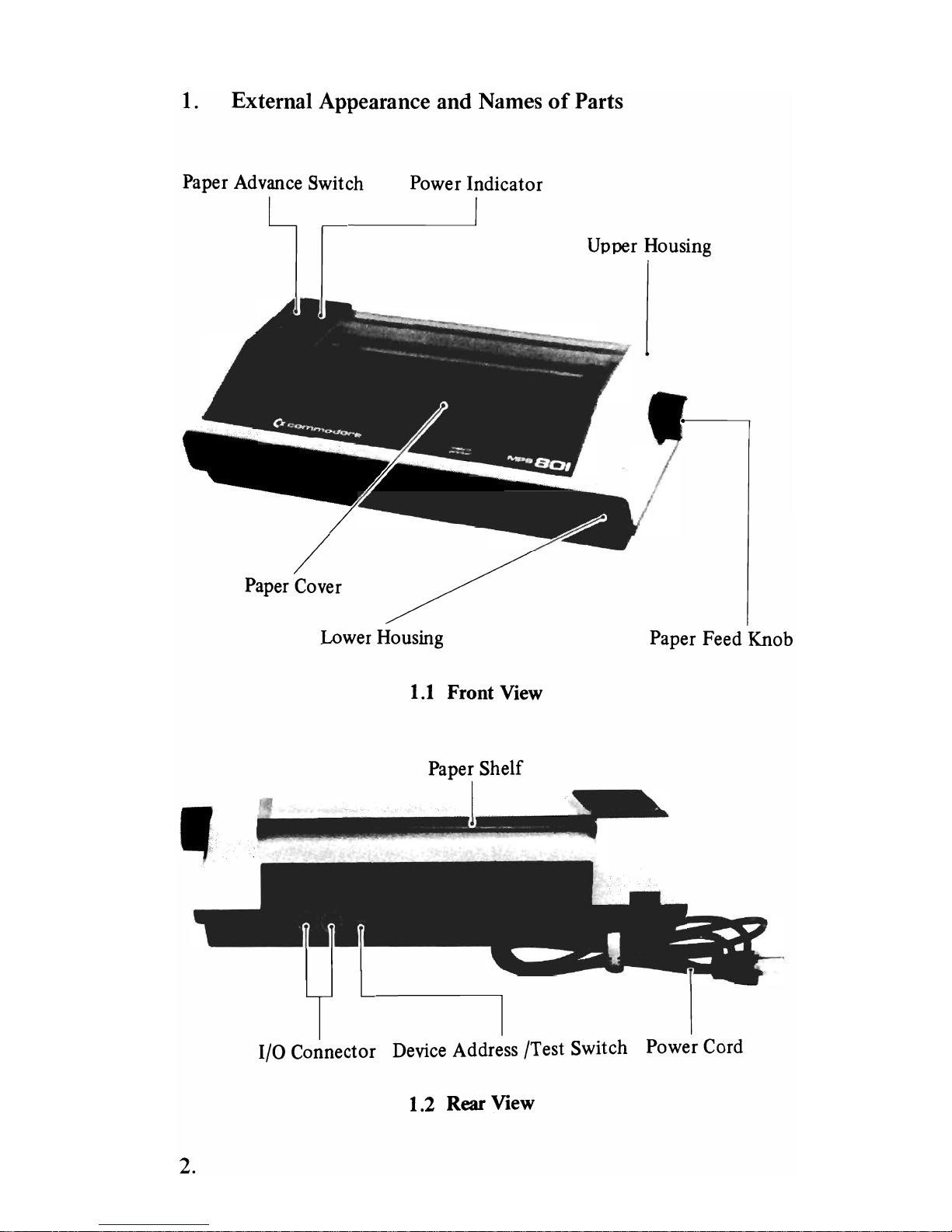 1. External Appearance and Names of Parts

Paper Advance Switch

Power Indicator

Upper Housing

commodore

MPS 801

Paper Cover

Lower Housing

Paper Feed Knob

1.1 Front View

Paper Shelf

I/O Connector

Device Address /Test Switch

Power Cord

1.2 Rear View

2.